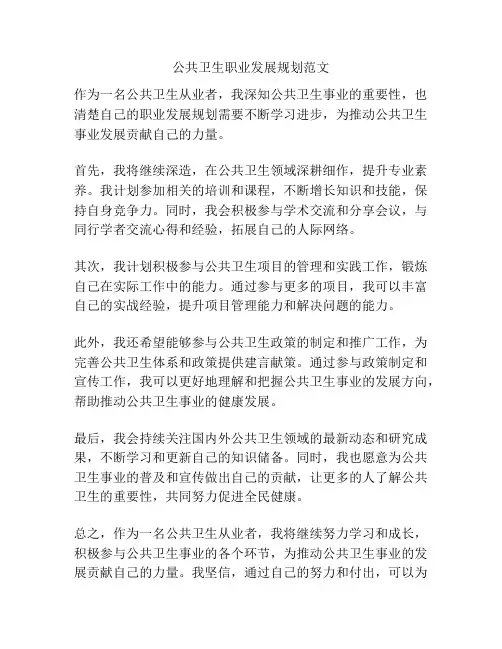 公共卫生职业发展规划范文

作为一名公共卫生从业者，我深知公共卫生事业的重要性，也清楚自己的职业发展规划需要不断学习进步，为推动公共卫生事业发展贡献自己的力量。

首先，我将继续深造，在公共卫生领域深耕细作，提升专业素养。我计划参加相关的培训和课程，不断增长知识和技能，保持自身竞争力。同时，我会积极参与学术交流和分享会议，与同行学者交流心得和经验，拓展自己的人际网络。

其次，我计划积极参与公共卫生项目的管理和实践工作，锻炼自己在实际工作中的能力。通过参与更多的项目，我可以丰富自己的实战经验，提升项目管理能力和解决问题的能力。

此外，我还希望能够参与公共卫生政策的制定和推广工作，为完善公共卫生体系和政策提供建言献策。通过参与政策制定和宣传工作，我可以更好地理解和把握公共卫生事业的发展方向，帮助推动公共卫生事业的健康发展。

最后，我会持续关注国内外公共卫生领域的最新动态和研究成果，不断学习和更新自己的知识储备。同时，我也愿意为公共卫生事业的普及和宣传做出自己的贡献，让更多的人了解公共卫生的重要性，共同努力促进全民健康。

总之，作为一名公共卫生从业者，我将继续努力学习和成长，积极参与公共卫生事业的各个环节，为推动公共卫生事业的发展贡献自己的力量。我坚信，通过自己的努力和付出，可以为